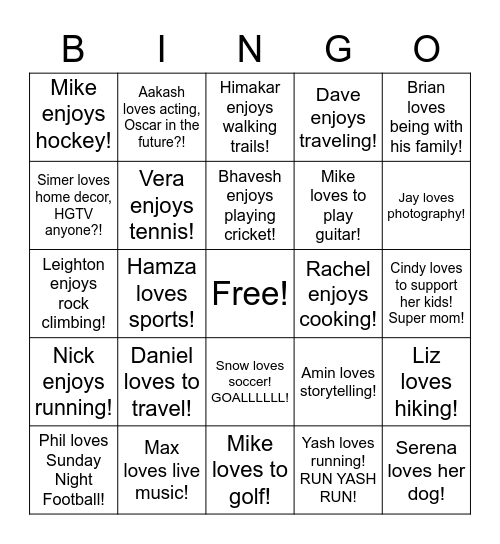 | B | I | N | G | O |
|---|---|---|---|---|
| Mike enjoys hockey! | Aakash loves acting, Oscar in the future?! | Himakar enjoys walking trails! | Dave enjoys traveling! | Brian loves being with his family! |
| Simer loves home decor, HGTV anyone?! | Vera enjoys tennis! | Bhavesh enjoys playing cricket! | Mike loves to play guitar! | Jay loves photography! |
| Leighton enjoys rock climbing! | Hamza loves sports! | Free! | Rachel enjoys cooking! | Cindy loves to support her kids! Super mom! |
| Nick enjoys running! | Daniel loves to travel! | Snow loves soccer! GOALLLLLL! | Amin loves storytelling! | Liz loves hiking! |
| Phil loves Sunday Night Football! | Max loves live music! | Mike loves to golf! | Yash loves running! RUN YASH RUN! | Serena loves her dog! |